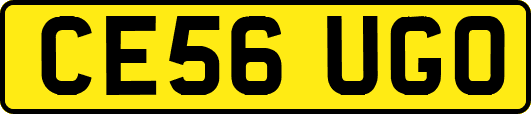 CE56 UGO